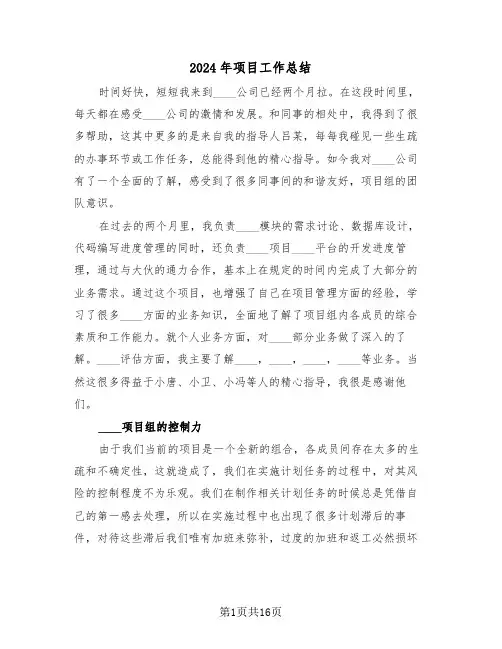 2024年项目工作总结

时间好快，短短我来到____公司已经两个月拉。在这段时间里，每天都在感受____公司的激情和发展。和同事的相处中，我得到了很多帮助，这其中更多的是来自我的指导人吕某，每每我碰见一些生疏的办事环节或工作任务，总能得到他的精心指导。如今我对____公司有了一个全面的了解，感受到了很多同事间的和谐友好，项目组的团队意识。

在过去的两个月里，我负责____模块的需求讨论、数据库设计，代码编写进度管理的同时，还负责____项目____平台的开发进度管理，通过与大伙的通力合作，基本上在规定的时间内完成了大部分的业务需求。通过这个项目，也增强了自己在项目管理方面的经验，学习了很多____方面的业务知识，全面地了解了项目组内各成员的综合素质和工作能力。就个人业务方面，对____部分业务做了深入的了解。____评估方面，我主要了解____，____，____，____等业务。当然这很多得益于小唐、小卫、小冯等人的精心指导，我很是感谢他们。

____项目组的控制力

由于我们当前的项目是一个全新的组合，各成员间存在太多的生疏和不确定性，这就造成了，我们在实施计划任务的过程中，对其风险的控制程度不为乐观。我们在制作相关计划任务的时候总是凭借自己的第一感去处理，所以在实施过程中也出现了很多计划滞后的事件，对待这些滞后我们唯有加班来弥补，过度的加班和返工必然损坏

第1页共16页